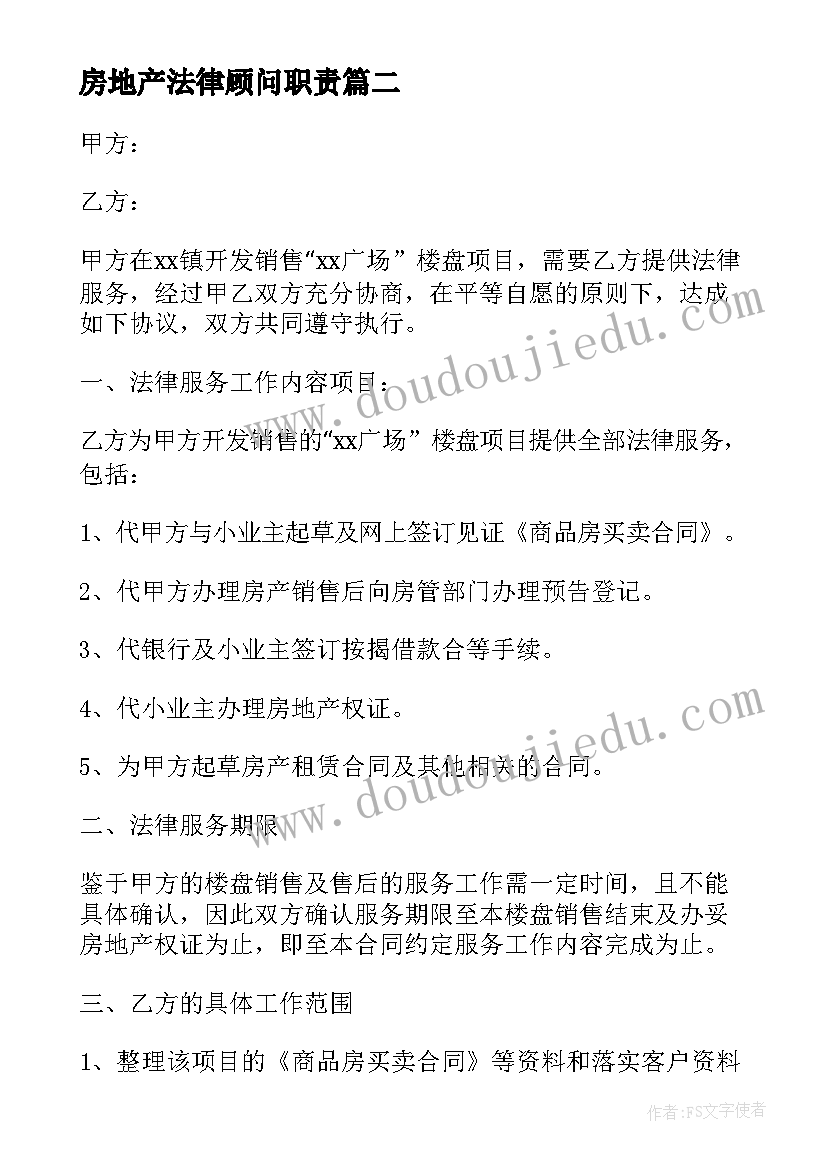 房地产法律顾问职责篇二

甲方：

乙方：

甲方在xx镇开发销售“xx广场”楼盘项目，需要乙方提供法律服务，经过甲乙双方充分协商，在平等自愿的原则下，达成如下协议，双方共同遵守执行。

一、法律服务工作内容项目：

乙方为甲方开发销售的“xx广场”楼盘项目提供全部法律服务，包括：

1、代甲方与小业主起草及网上签订见证《商品房买卖合同》。

2、代甲方办理房产销售后向房管部门办理预告登记。

3、代银行及小业主签订按揭借款合等手续。

4、代小业主办理房地产权证。

5、为甲方起草房产租赁合同及其他相关的合同。

二、法律服务期限

鉴于甲方的楼盘销售及售后的服务工作需一定时间，且不能具体确认，因此双方确认服务期限至本楼盘销售结束及办妥房地产权证为止，即至本合同约定服务工作内容完成为止。

三、乙方的具体工作范围

1、整理该项目的《商品房买卖合同》等资料和落实客户资料

www.doudoujiedu.com

www.doudoujiedu.com

作者：FS文字使者